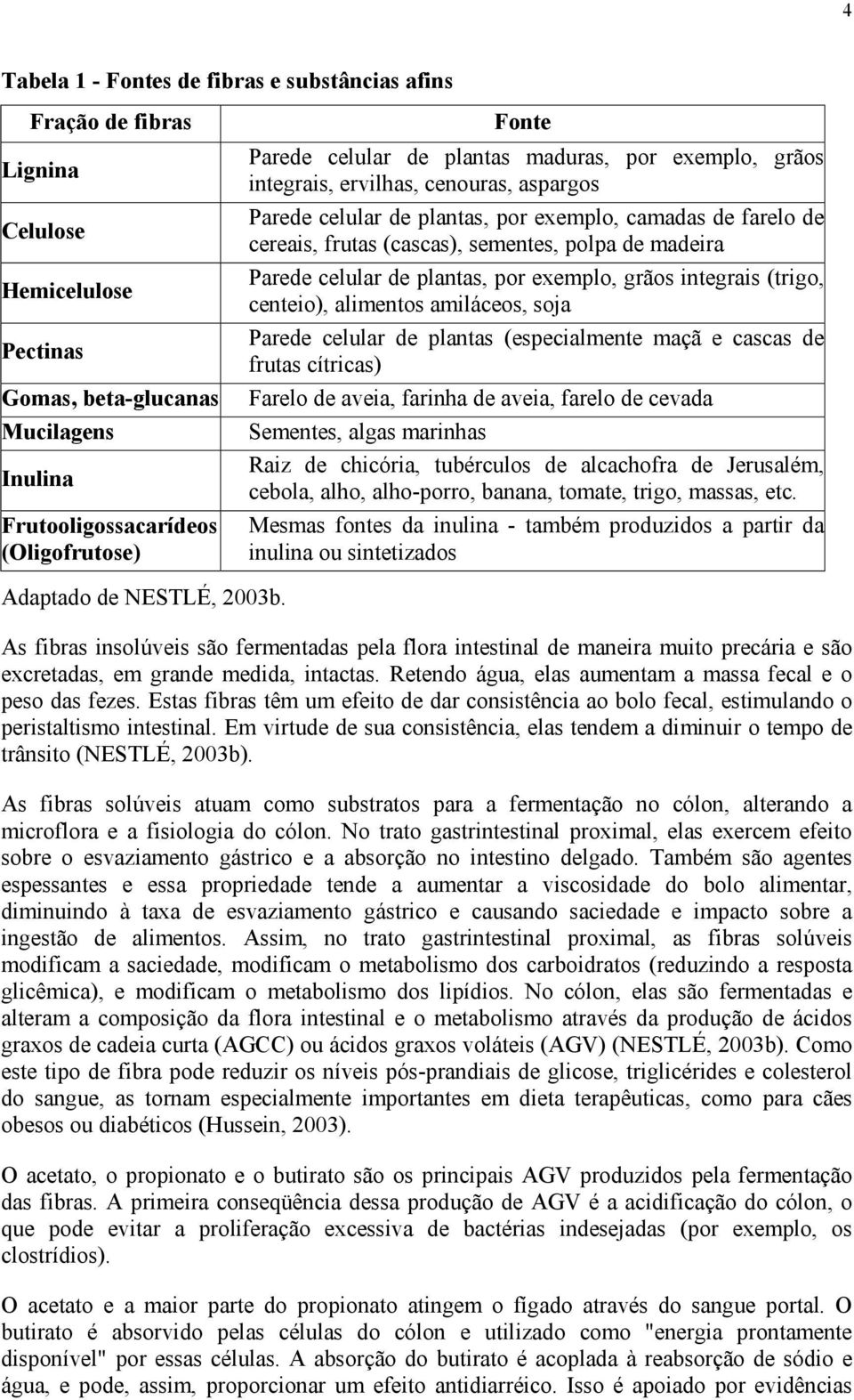 4

Tabela 1 - Fontes de fibras e substâncias afins

| Fração de fibras | Fonte |
|---|---|
| Lignina | Parede celular de plantas maduras, por exemplo, grãos integrais, ervilhas, cenouras, aspargos |
| Celulose | Parede celular de plantas, por exemplo, camadas de farelo de cereais, frutas (cascas), sementes, polpa de madeira |
| Hemicelulose | Parede celular de plantas, por exemplo, grãos integrais (trigo, centeio), alimentos amiláceos, soja |
| Pectinas | Parede celular de plantas (especialmente maçã e cascas de frutas cítricas) |
| Gomas, beta-glucanas | Farelo de aveia, farinha de aveia, farelo de cevada |
| Mucilagens | Sementes, algas marinhas |
| Inulina | Raiz de chicória, tubérculos de alcachofra de Jerusalém, cebola, alho, alho-porro, banana, tomate, trigo, massas, etc. |
| Frutooligossacarídeos (Oligofrutose) | Mesmas fontes da inulina - também produzidos a partir da inulina ou sintetizados |

Adaptado de NESTLÉ, 2003b.

As fibras insolúveis são fermentadas pela flora intestinal de maneira muito precária e são excretadas, em grande medida, intactas. Retendo água, elas aumentam a massa fecal e o peso das fezes. Estas fibras têm um efeito de dar consistência ao bolo fecal, estimulando o peristaltismo intestinal. Em virtude de sua consistência, elas tendem a diminuir o tempo de trânsito (NESTLÉ, 2003b).

As fibras solúveis atuam como substratos para a fermentação no cólon, alterando a microflora e a fisiologia do cólon. No trato gastrintestinal proximal, elas exercem efeito sobre o esvaziamento gástrico e a absorção no intestino delgado. Também são agentes espessantes e essa propriedade tende a aumentar a viscosidade do bolo alimentar, diminuindo à taxa de esvaziamento gástrico e causando saciedade e impacto sobre a ingestão de alimentos. Assim, no trato gastrintestinal proximal, as fibras solúveis modificam a saciedade, modificam o metabolismo dos carboidratos (reduzindo a resposta glicêmica), e modificam o metabolismo dos lipídios. No cólon, elas são fermentadas e alteram a composição da flora intestinal e o metabolismo através da produção de ácidos graxos de cadeia curta (AGCC) ou ácidos graxos voláteis (AGV) (NESTLÉ, 2003b). Como este tipo de fibra pode reduzir os níveis pós-prandiais de glicose, triglicérides e colesterol do sangue, as tornam especialmente importantes em dieta terapêuticas, como para cães obesos ou diabéticos (Hussein, 2003).

O acetato, o propionato e o butirato são os principais AGV produzidos pela fermentação das fibras. A primeira conseqüência dessa produção de AGV é a acidificação do cólon, o que pode evitar a proliferação excessiva de bactérias indesejadas (por exemplo, os clostrídios).

O acetato e a maior parte do propionato atingem o fígado através do sangue portal. O butirato é absorvido pelas células do cólon e utilizado como "energia prontamente disponível" por essas células. A absorção do butirato é acoplada à reabsorção de sódio e água, e pode, assim, proporcionar um efeito antidiarréico. Isso é apoiado por evidências